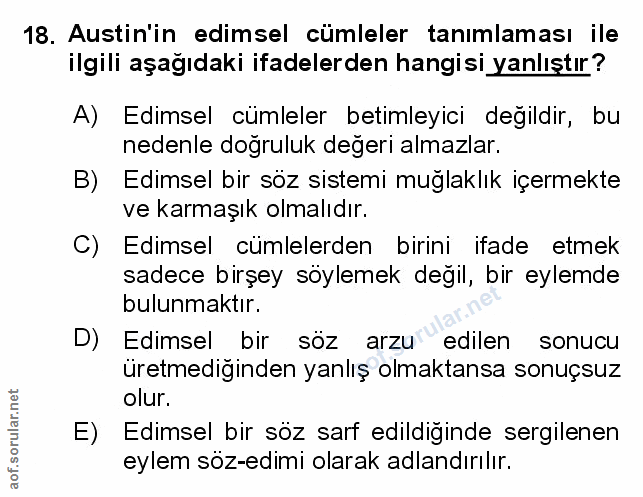 18. Austin'in edimsel cümleler tanımlaması ile ilgili aşağıdaki ifadelerden hangisi yanlıştır?

A) Edimsel cümleler betimleyici değildir, bu nedenle doğruluk değeri almazlar.

B) Edimsel bir söz sistemi muğlaklık içermekte ve karmaşık olmalıdır.

C) Edimsel cümlelerden birini ifade etmek sadece birşey söylemek değil, bir eylemde bulunmaktır.

D) Edimsel bir söz arzu edilen sonucu üretmediğinden yanlış olmaktansa sonuçsuz olur.

E) Edimsel bir söz sarf edildiğinde sergilenen eylem söz-edimi olarak adlandırılır.

aof.sorular.net